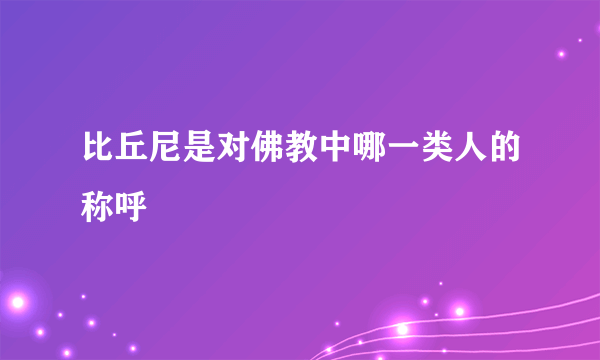 比丘尼是对佛教中哪一类人的称呼